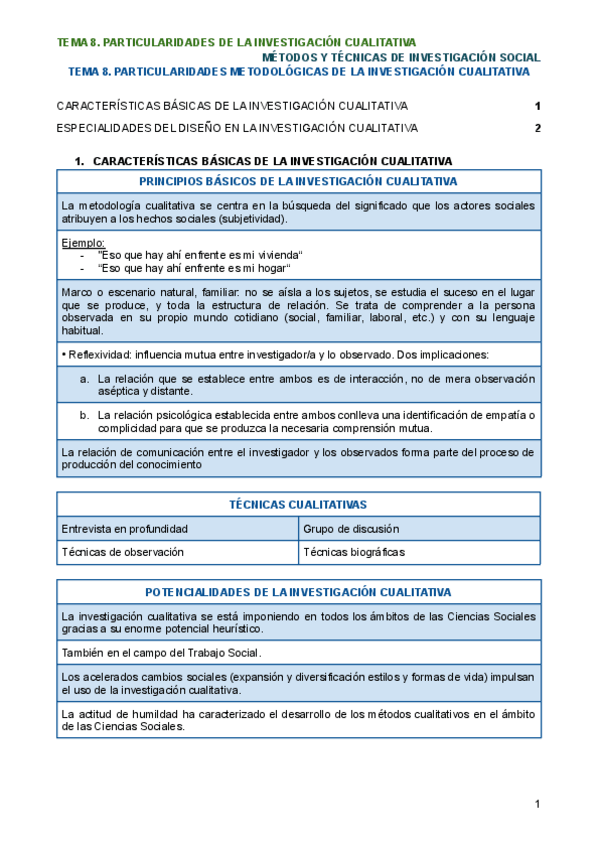 TEMA 8. PARTICULARIDADES DE LA INVESTIGACIÓN CUALITATIVA

MÉTODOS Y TÉCNICAS DE INVESTIGACIÓN SOCIAL

TEMA 8. PARTICULARIDADES METODOLÓGICAS DE LA INVESTIGACIÓN CUALITATIVA

CARACTERÍSTICAS BÁSICAS DE LA INVESTIGACIÓN CUALITATIVA 1

ESPECIALIDADES DEL DISEÑO EN LA INVESTIGACIÓN CUALITATIVA 2

1. CARACTERÍSTICAS BÁSICAS DE LA INVESTIGACIÓN CUALITATIVA

| PRINCIPIOS BÁSICOS DE LA INVESTIGACIÓN CUALITATIVA |
|---|
| La metodología cualitativa se centra en la búsqueda del significado que los actores sociales atribuyen a los hechos sociales (subjetividad). |
| Ejemplo: - "Eso que hay ahí enfrente es mi vivienda" - "Eso que hay ahí enfrente es mi hogar" |
| Marco o escenario natural, familiar: no se aísla a los sujetos, se estudia el suceso en el lugar que se produce, y toda la estructura de relación. Se trata de comprender a la persona observada en su propio mundo cotidiano (social, familiar, laboral, etc.) y con su lenguaje habitual. |
| • Reflexividad: influencia mutua entre investigador/a y lo observado. Dos implicaciones: |
| a. La relación que se establece entre ambos es de interacción, no de mera observación aséptica y distante. |
| b. La relación psicológica establecida entre ambos conlleva una identificación de empatía o complicidad para que se produzca la necesaria comprensión mutua. |
| La relación de comunicación entre el investigador y los observados forma parte del proceso de producción del conocimiento |

| TÉCNICAS CUALITATIVAS | |
|---|---|
| Entrevista en profundidad | Grupo de discusión |
| Técnicas de observación | Técnicas biográficas |

| POTENCIALIDADES DE LA INVESTIGACIÓN CUALITATIVA |
|---|
| La investigación cualitativa se está imponiendo en todos los ámbitos de las Ciencias Sociales gracias a su enorme potencial heurístico. |
| También en el campo del Trabajo Social. |
| Los acelerados cambios sociales (expansión y diversificación estilos y formas de vida) impulsan el uso de la investigación cualitativa. |
| La actitud de humildad ha caracterizado el desarrollo de los métodos cualitativos en el ámbito de las Ciencias Sociales. |

1